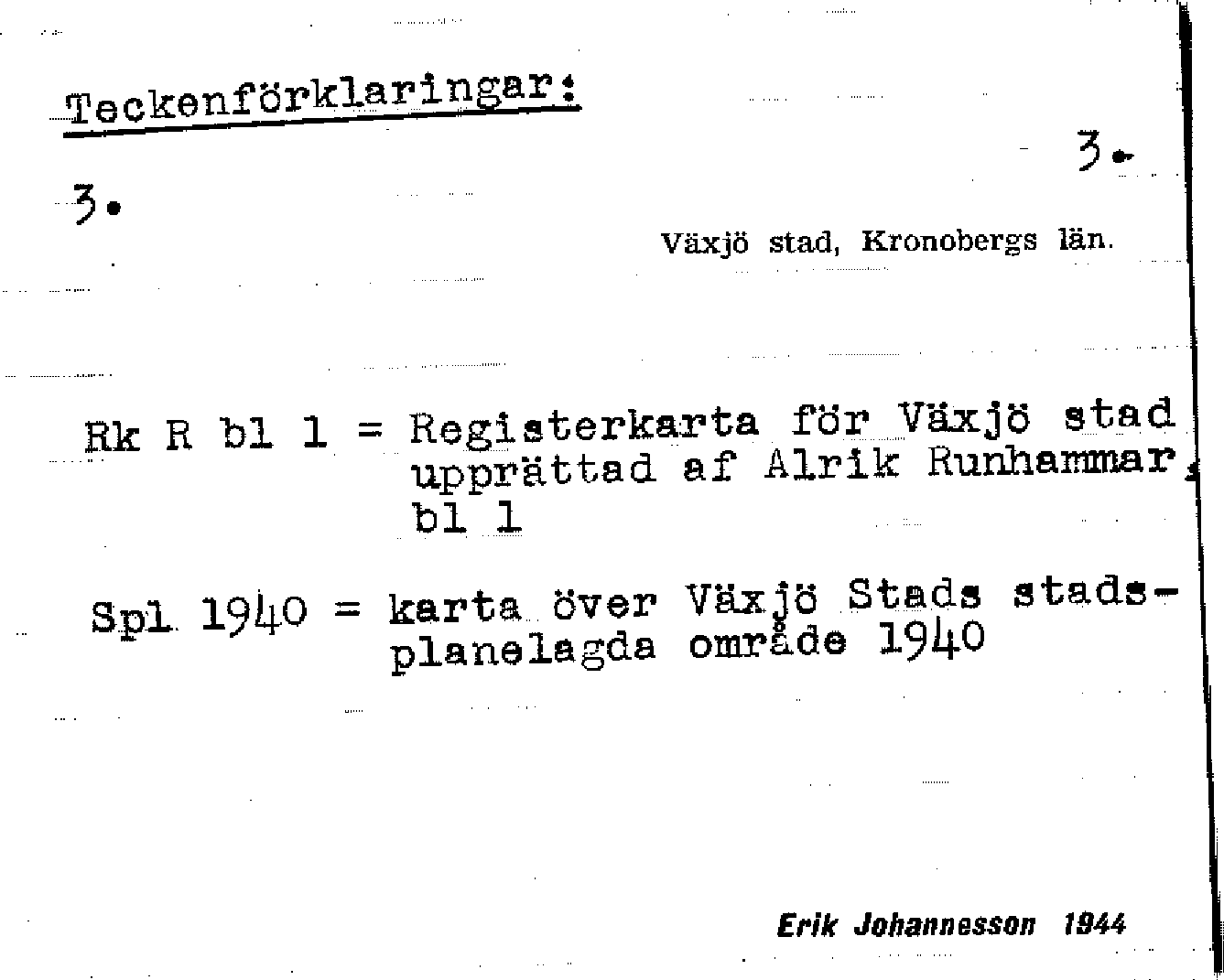 Teckenförklaringar:

3.

3.

Växjö stad, Kronobergs län.

Rk R bl 1 = Registerkarta för Växjö stad upprättad af Alrik Runhammar, bl 1

Spl 1940 = karta över Växjö Stads stadsplanelagda område 1940

Erik Johannesson 1944